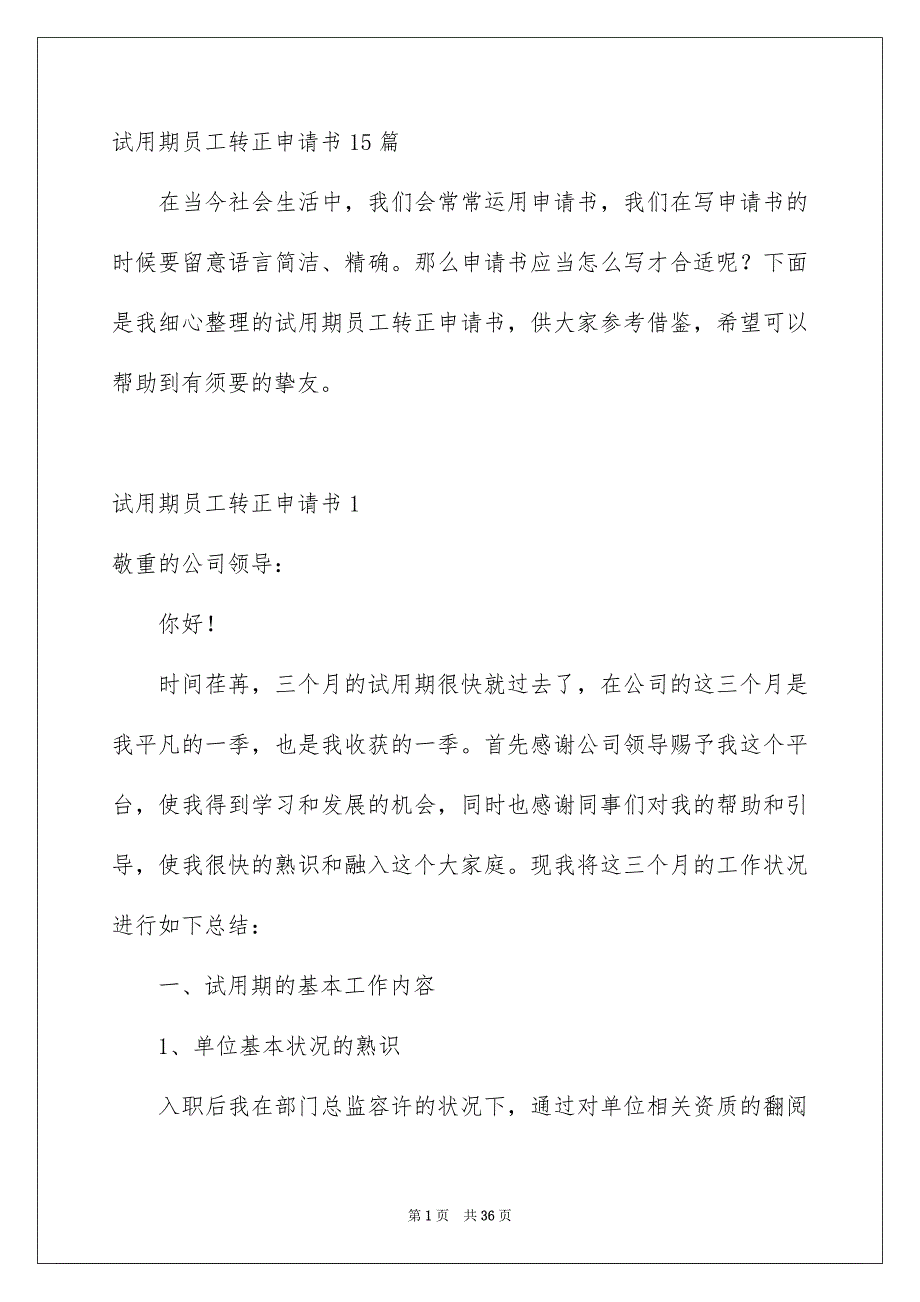 试用期员工转正申请书15篇

在当今社会生活中，我们会常常运用申请书，我们在写申请书的时候要留意语言简洁、精确。那么申请书应当怎么写才合适呢？下面是我细心整理的试用期员工转正申请书，供大家参考借鉴，希望可以帮助到有须要的挚友。

试用期员工转正申请书1

敬重的公司领导：

你好！

时间荏苒，三个月的试用期很快就过去了，在公司的这三个月是我平凡的一季，也是我收获的一季。首先感谢公司领导赐予我这个平台，使我得到学习和发展的机会，同时也感谢同事们对我的帮助和引导，使我很快的熟识和融入这个大家庭。现我将这三个月的工作状况进行如下总结：

一、试用期的基本工作内容

1、单位基本状况的熟识

入职后我在部门总监容许的状况下，通过对单位相关资质的翻阅

第1页 共36页